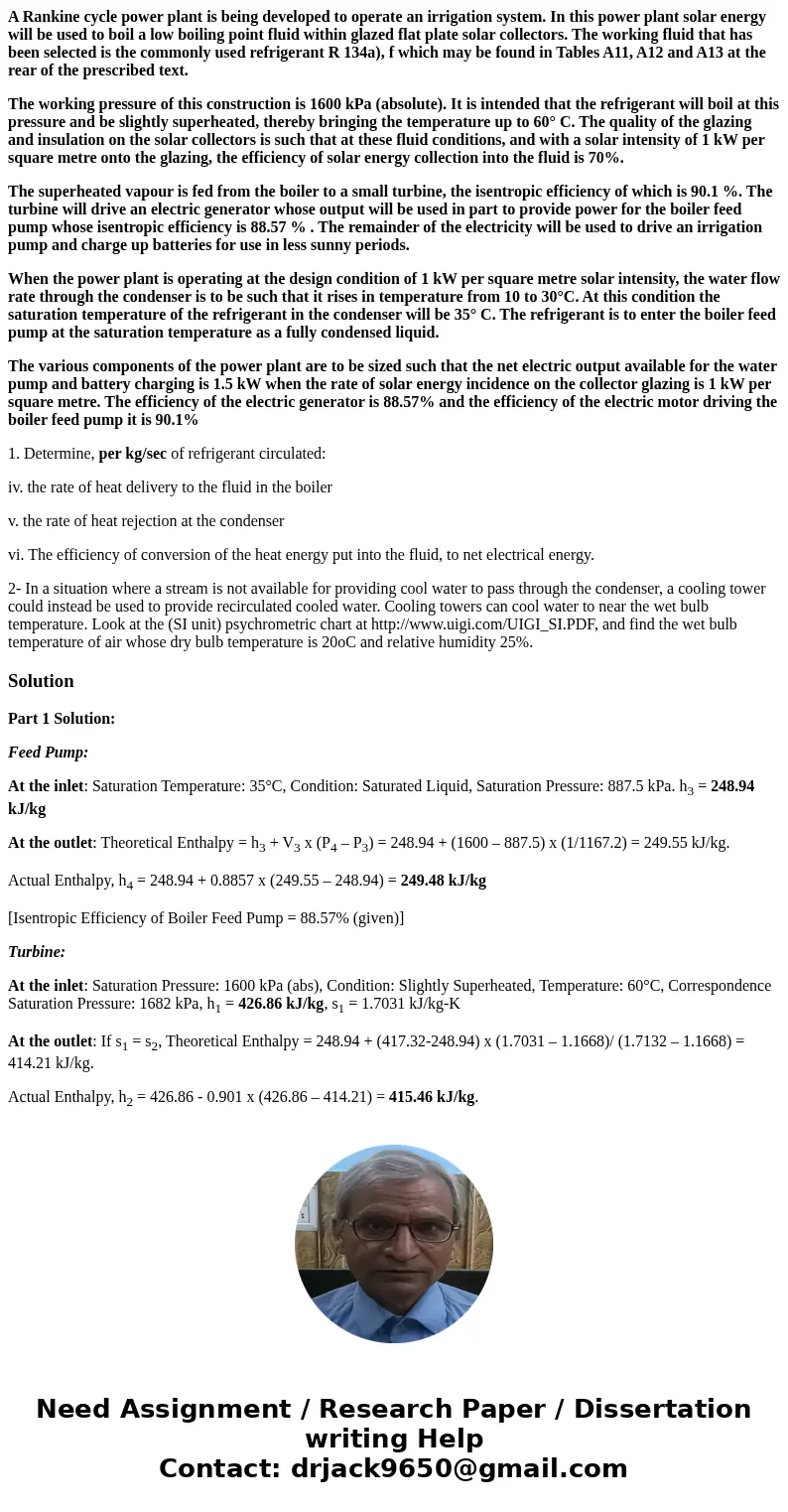 A Rankine cycle power plant is being developed to operate an irrigation system. In this power plant solar energy will be used to boil a low boiling point fluid within glazed flat plate solar collectors. The working fluid that has been selected is the commonly used refrigerant R 134a), f which may be found in Tables A11, A12 and A13 at the rear of the prescribed text.

The working pressure of this construction is 1600 kPa (absolute). It is intended that the refrigerant will boil at this pressure and be slightly superheated, thereby bringing the temperature up to 60° C. The quality of the glazing and insulation on the solar collectors is such that at these fluid conditions, and with a solar intensity of 1 kW per square metre onto the glazing, the efficiency of solar energy collection into the fluid is 70%.

The superheated vapour is fed from the boiler to a small turbine, the isentropic efficiency of which is 90.1 %. The turbine will drive an electric generator whose output will be used in part to provide power for the boiler feed pump whose isentropic efficiency is 88.57 % . The remainder of the electricity will be used to drive an irrigation pump and charge up batteries for use in less sunny periods.

When the power plant is operating at the design condition of 1 kW per square metre solar intensity, the water flow rate through the condenser is to be such that it rises in temperature from 10 to 30°C. At this condition the saturation temperature of the refrigerant in the condenser will be 35° C. The refrigerant is to enter the boiler feed pump at the saturation temperature as a fully condensed liquid.

The various components of the power plant are to be sized such that the net electric output available for the water pump and battery charging is 1.5 kW when the rate of solar energy incidence on the collector glazing is 1 kW per square metre. The efficiency of the electric generator is 88.57% and the efficiency of the electric motor driving the boiler feed pump it is 90.1%

1. Determine, per kg/sec of refrigerant circulated:

iv. the rate of heat delivery to the fluid in the boiler

v. the rate of heat rejection at the condenser

vi. The efficiency of conversion of the heat energy put into the fluid, to net electrical energy.

2- In a situation where a stream is not available for providing cool water to pass through the condenser, a cooling tower could instead be used to provide recirculated cooled water. Cooling towers can cool water to near the wet bulb temperature. Look at the (SI unit) psychrometric chart at http://www.uigi.com/UIGI_SI.PDF, and find the wet bulb temperature of air whose dry bulb temperature is 20oC and relative humidity 25%.

Solution

Part 1 Solution:

Feed Pump:

At the inlet: Saturation Temperature: 35°C, Condition: Saturated Liquid, Saturation Pressure: 887.5 kPa. $h_3$ = 248.94 kJ/kg

At the outlet: Theoretical Enthalpy = $h_3$ + $V_3$ x ($P_4$ – $P_3$) = 248.94 + (1600 – 887.5) x (1/1167.2) = 249.55 kJ/kg.

Actual Enthalpy, $h_4$ = 248.94 + 0.8857 x (249.55 – 248.94) = 249.48 kJ/kg

[Isentropic Efficiency of Boiler Feed Pump = 88.57% (given)]

Turbine:

At the inlet: Saturation Pressure: 1600 kPa (abs), Condition: Slightly Superheated, Temperature: 60°C, Correspondence Saturation Pressure: 1682 kPa, $h_1$ = 426.86 kJ/kg, $s_1$ = 1.7031 kJ/kg-K

At the outlet: If $s_1$ = $s_2$, Theoretical Enthalpy = 248.94 + (417.32-248.94) x (1.7031 – 1.1668)/ (1.7132 – 1.1668) = 414.21 kJ/kg.

Actual Enthalpy, $h_2$ = 426.86 - 0.901 x (426.86 – 414.21) = 415.46 kJ/kg.

Need Assignment / Research Paper / Dissertation writing Help
Contact: drjack9650@gmail.com